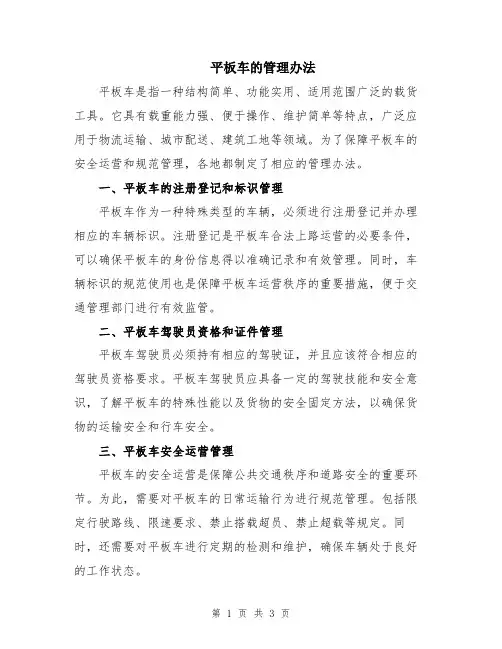 平板车的管理办法

平板车是指一种结构简单、功能实用、适用范围广泛的载货工具。它具有载重能力强、便于操作、维护简单等特点，广泛应用于物流运输、城市配送、建筑工地等领域。为了保障平板车的安全运营和规范管理，各地都制定了相应的管理办法。

一、平板车的注册登记和标识管理

平板车作为一种特殊类型的车辆，必须进行注册登记并办理相应的车辆标识。注册登记是平板车合法上路运营的必要条件，可以确保平板车的身份信息得以准确记录和有效管理。同时，车辆标识的规范使用也是保障平板车运营秩序的重要措施，便于交通管理部门进行有效监管。

二、平板车驾驶员资格和证件管理

平板车驾驶员必须持有相应的驾驶证，并且应该符合相应的驾驶员资格要求。平板车驾驶员应具备一定的驾驶技能和安全意识，了解平板车的特殊性能以及货物的安全固定方法，以确保货物的运输安全和行车安全。

三、平板车安全运营管理

平板车的安全运营是保障公共交通秩序和道路安全的重要环节。为此，需要对平板车的日常运输行为进行规范管理。包括限定行驶路线、限速要求、禁止搭载超员、禁止超载等规定。同时，还需要对平板车进行定期的检测和维护，确保车辆处于良好的工作状态。

第 1 页 共 3 页